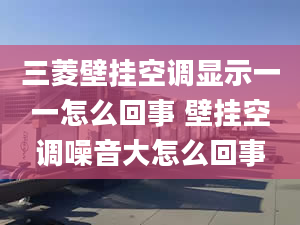 三菱壁挂空调显示一一怎么回事 壁挂空调噪音大怎么回事